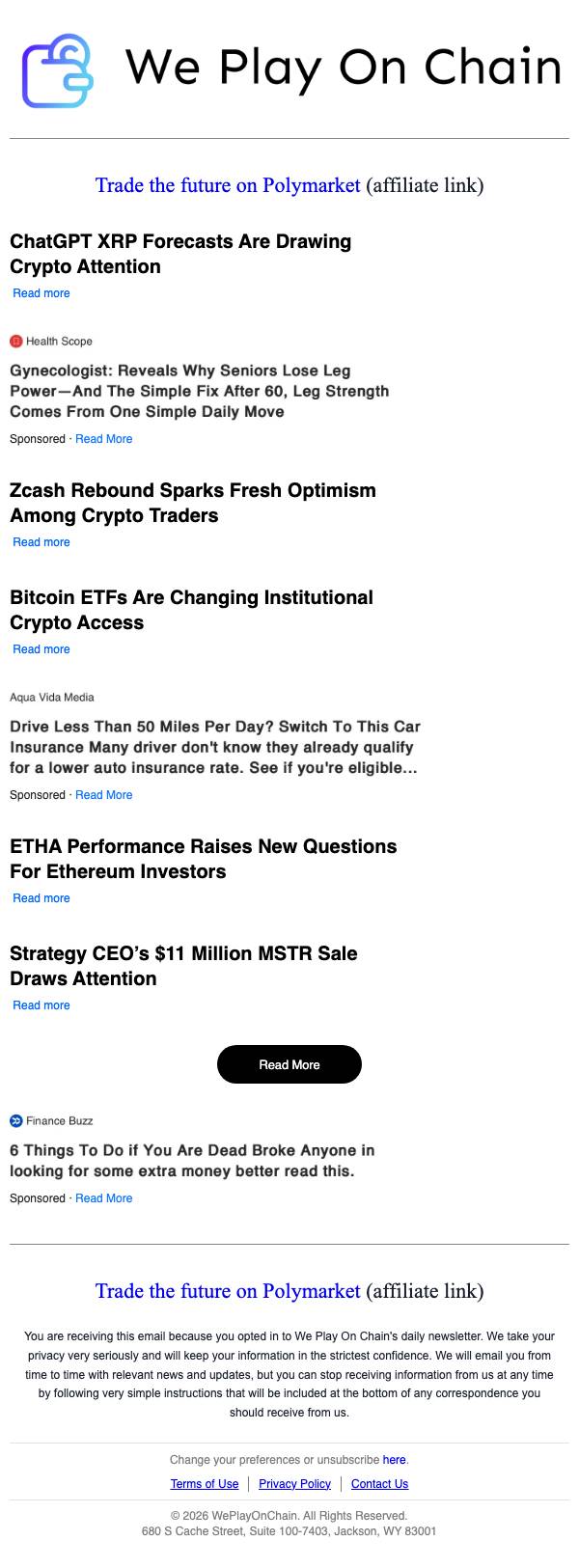 We Play On Chain

Trade the future on Polymarket (affiliate link)

ChatGPT XRP Forecasts Are Drawing Crypto Attention

Read more

Health Scope

Gynecologist: Reveals Why Seniors Lose Leg Power—And The Simple Fix After 60, Leg Strength Comes From One Simple Daily Move

Sponsored · Read More

Zcash Rebound Sparks Fresh Optimism Among Crypto Traders

Read more

Bitcoin ETFs Are Changing Institutional Crypto Access

Read more

Aqua Vida Media

Drive Less Than 50 Miles Per Day? Switch To This Car Insurance Many driver don't know they already qualify for a lower auto insurance rate. See if you're eligible...

Sponsored · Read More

ETHA Performance Raises New Questions For Ethereum Investors

Read more

Strategy CEO's $11 Million MSTR Sale Draws Attention

Read more

Read More

Finance Buzz

6 Things To Do if You Are Dead Broke Anyone in looking for some extra money better read this.

Sponsored · Read More

Trade the future on Polymarket (affiliate link)

You are receiving this email because you opted in to We Play On Chain's daily newsletter. We take your privacy very seriously and will keep your information in the strictest confidence. We will email you from time to time with relevant news and updates, but you can stop receiving information from us at any time by following very simple instructions that will be included at the bottom of any correspondence you should receive from us.

Change your preferences or unsubscribe here.

Terms of Use | Privacy Policy | Contact Us

© 2026 WePlayOnChain. All Rights Reserved.
680 S Cache Street, Suite 100-7403, Jackson, WY 83001